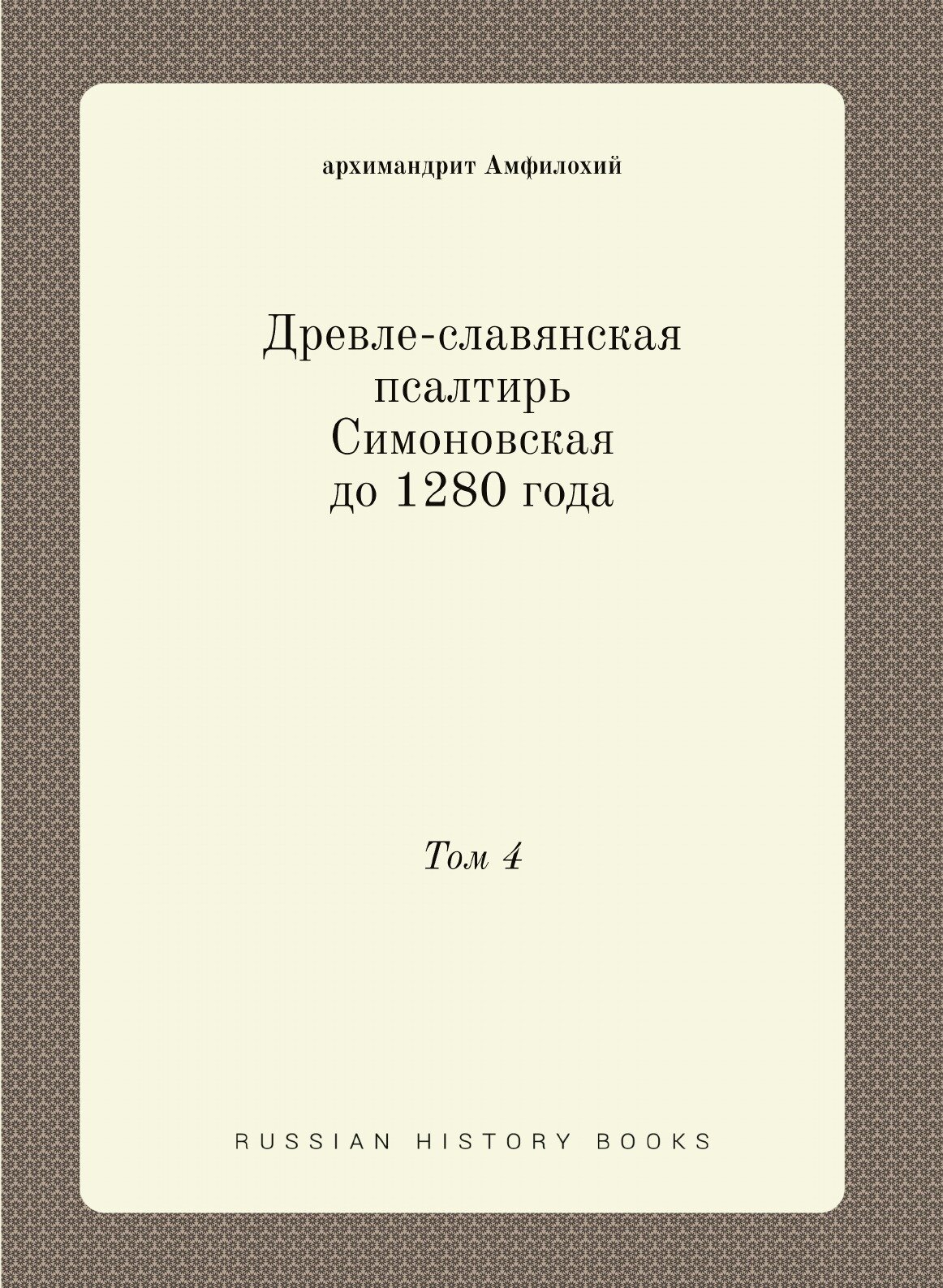 архимандрит Амфилохий

Древле-славянская псалтирь Симоновская до 1280 года

Том 4

RUSSIAN HISTORY BOOKS